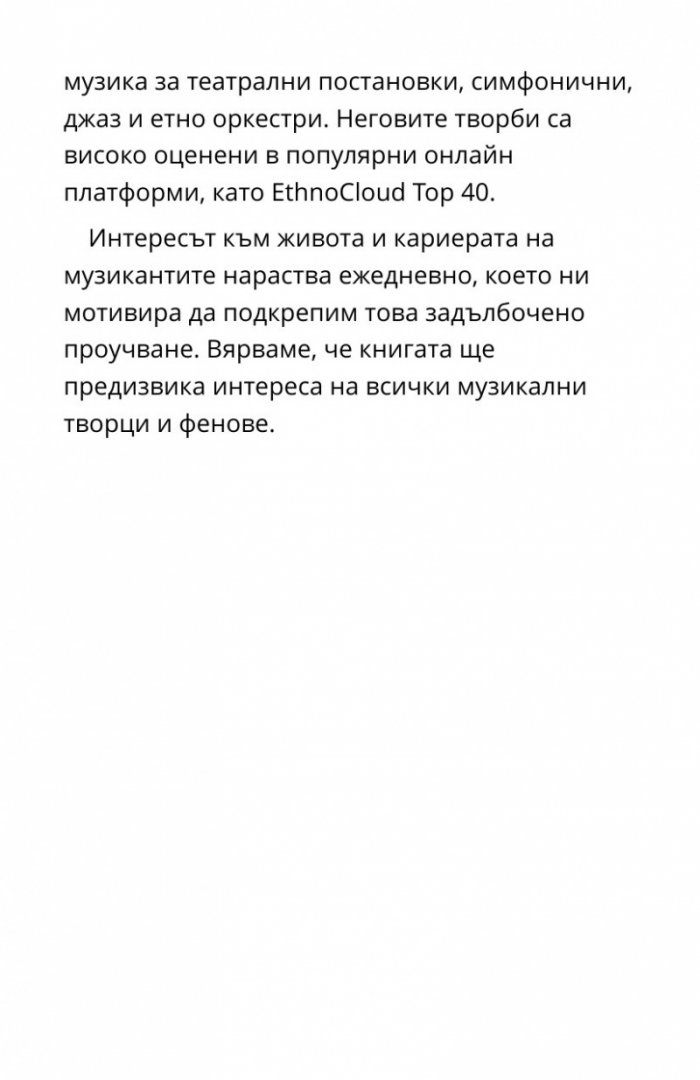 музика за театрални постановки, симфонични, джаз и етно оркестри. Неговите творби са високо оценени в популярни онлайн платформи, като EthnoCloud Top 40.

Интересът към живота и кариерата на музикантите нараства ежедневно, което ни мотивира да подкрепим това задълбочено проучване. Вярваме, че книгата ще предизвика интереса на всички музикални творци и фенове.